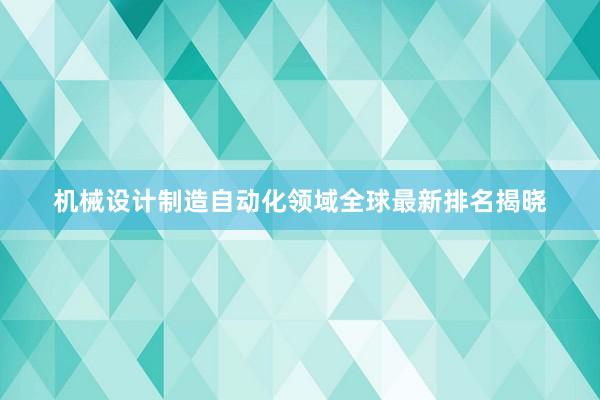 机械设计制造自动化领域全球最新排名揭晓